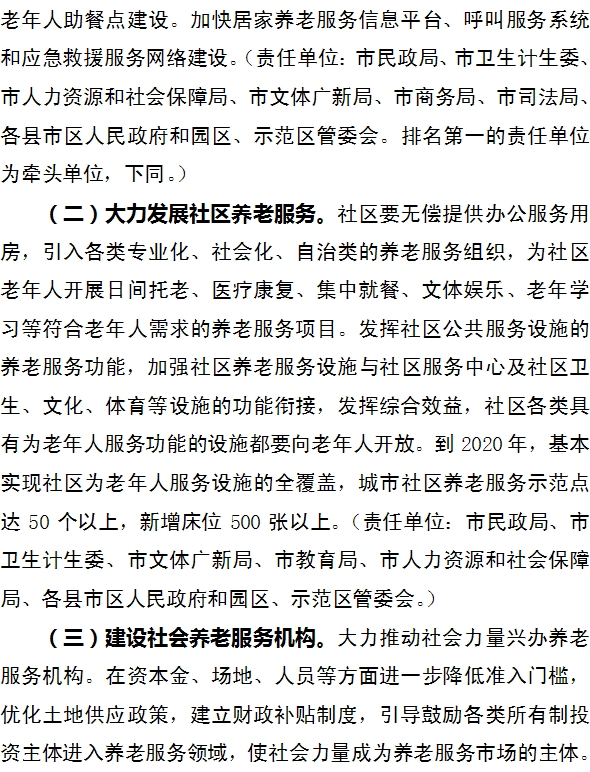 老年人助餐点建设。加快居家养老服务信息平台、呼叫服务系统和应急救援服务网络建设。（责任单位：市民政局、市卫生计生委、市人力资源和社会保障局、市文体广新局、市商务局、市司法局、各县市区人民政府和园区、示范区管委会。排名第一的责任单位为牵头单位，下同。）

（二）大力发展社区养老服务。社区要无偿提供办公服务用房，引入各类专业化、社会化、自治类的养老服务组织，为社区老年人开展日间托老、医疗康复、集中就餐、文体娱乐、老年学习等符合老年人需求的养老服务项目。发挥社区公共服务设施的养老服务功能，加强社区养老服务设施与社区服务中心及社区卫生、文化、体育等设施的功能衔接，发挥综合效益，社区各类具有为老年人服务功能的设施都要向老年人开放。到 2020 年，基本实现社区为老年人服务设施的全覆盖，城市社区养老服务示范点达 50 个以上，新增床位 500 张以上。（责任单位：市民政局、市卫生计生委、市文体广新局、市教育局、市人力资源和社会保障局、各县市区人民政府和园区、示范区管委会。）

（三）建设社会养老服务机构。大力推动社会力量兴办养老服务机构。在资本金、场地、人员等方面进一步降低准入门槛，优化土地供应政策，建立财政补贴制度，引导鼓励各类所有制投资主体进入养老服务领域，使社会力量成为养老服务市场的主体。